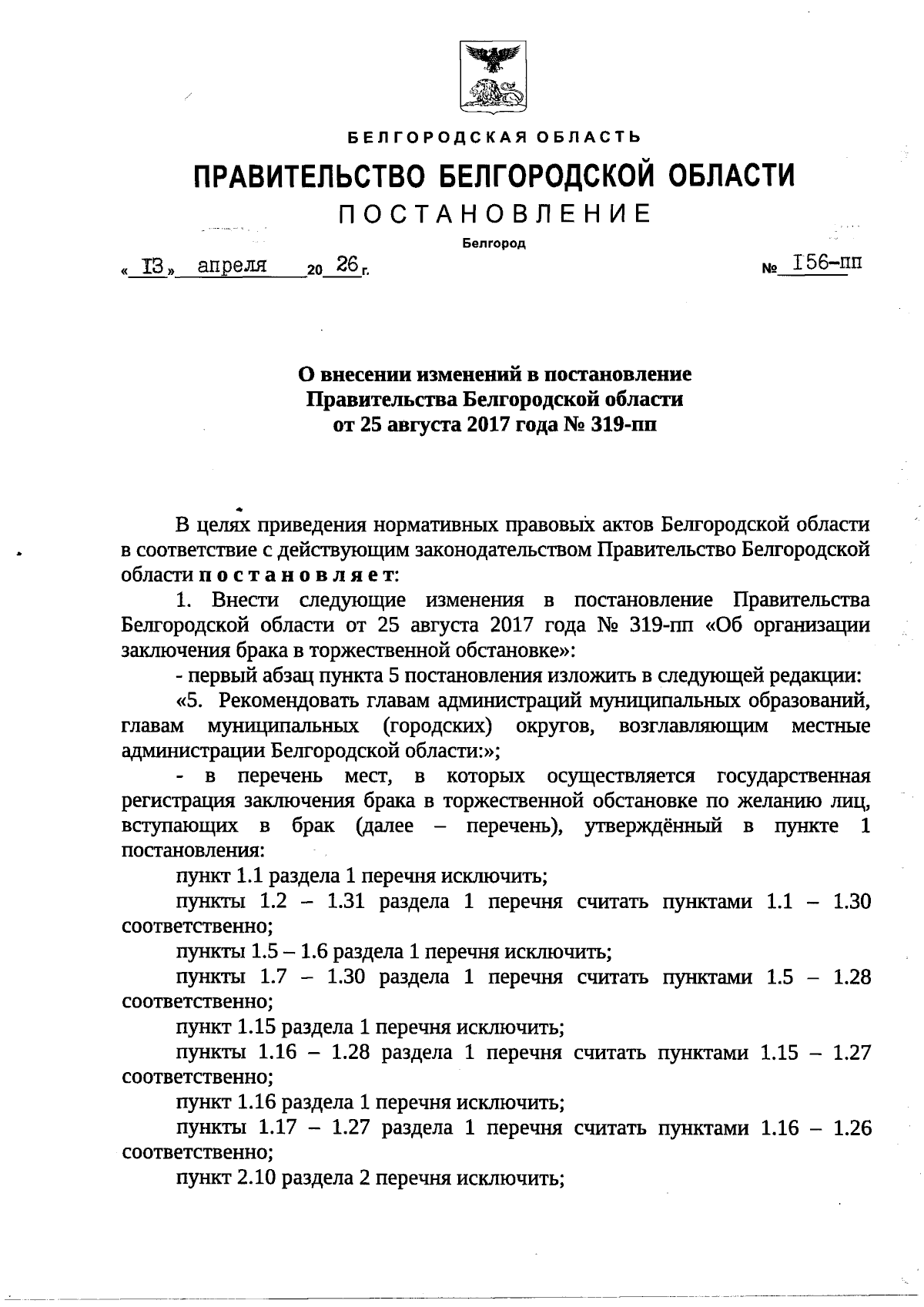 БЕЛГОРОДСКАЯ ОБЛАСТЬ

ПРАВИТЕЛЬСТВО БЕЛГОРОДСКОЙ ОБЛАСТИ

ПОСТАНОВЛЕНИЕ

Белгород

« 13 » апреля 20 26 г. № 156-пп

О внесении изменений в постановление Правительства Белгородской области от 25 августа 2017 года № 319-пп

В целях приведения нормативных правовых актов Белгородской области в соответствие с действующим законодательством Правительство Белгородской области постановляет:

1. Внести следующие изменения в постановление Правительства Белгородской области от 25 августа 2017 года № 319-пп «Об организации заключения брака в торжественной обстановке»:

- первый абзац пункта 5 постановления изложить в следующей редакции:

«5. Рекомендовать главам администраций муниципальных образований, главам муниципальных (городских) округов, возглавляющим местные администрации Белгородской области:»;

- в перечень мест, в которых осуществляется государственная регистрация заключения брака в торжественной обстановке по желанию лиц, вступающих в брак (далее – перечень), утверждённый в пункте 1 постановления:

пункт 1.1 раздела 1 перечня исключить;

пункты 1.2 – 1.31 раздела 1 перечня считать пунктами 1.1 – 1.30 соответственно;

пункты 1.5 – 1.6 раздела 1 перечня исключить;

пункты 1.7 – 1.30 раздела 1 перечня считать пунктами 1.5 – 1.28 соответственно;

пункт 1.15 раздела 1 перечня исключить;

пункты 1.16 – 1.28 раздела 1 перечня считать пунктами 1.15 – 1.27 соответственно;

пункт 1.16 раздела 1 перечня исключить;

пункты 1.17 – 1.27 раздела 1 перечня считать пунктами 1.16 – 1.26 соответственно;

пункт 2.10 раздела 2 перечня исключить;